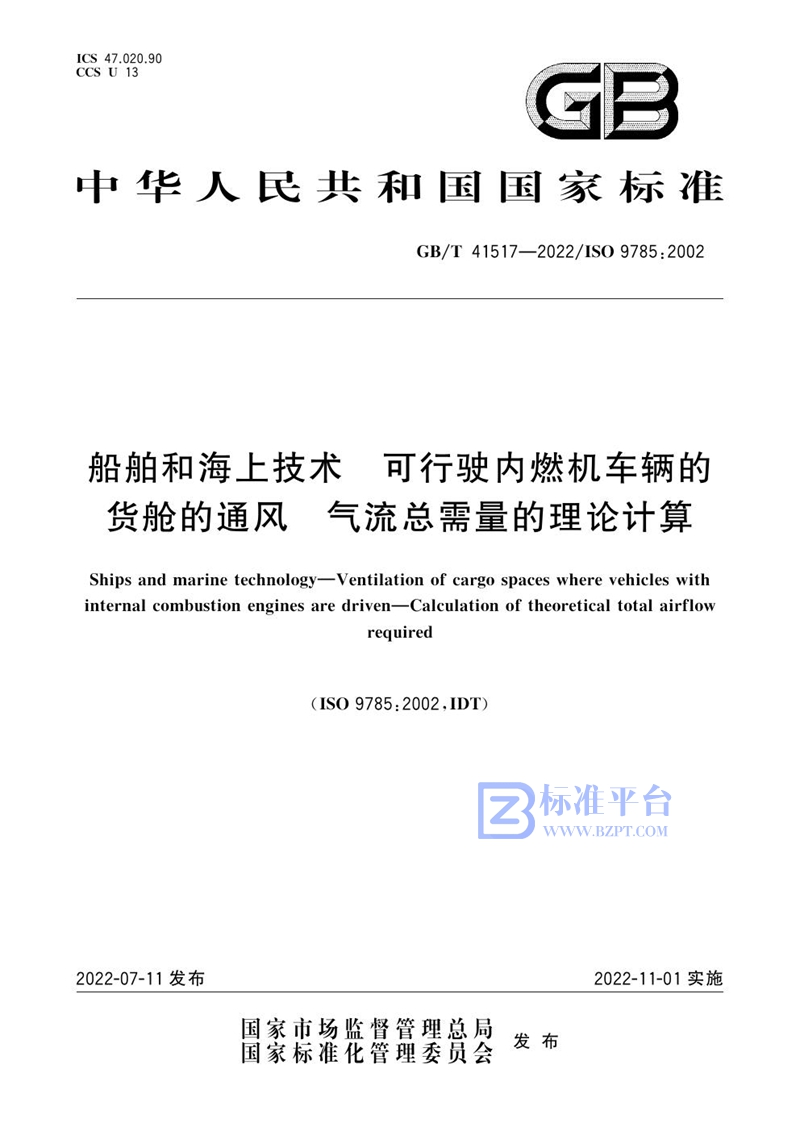 ICS 47.020.90
CCS U 13

GB

中华人民共和国国家标准

GB/T 41517—2022/ISO 9785:2002

船舶和海上技术　可行驶内燃机车辆的货舱的通风　气流总需量的理论计算

Ships and marine technology—Ventilation of cargo spaces where vehicles with internal combustion engines are driven—Calculation of theoretical total airflow required

(ISO 9785:2002,IDT)

标准平台
WWW.BZPT.COM

2022-07-11 发布

2022-11-01 实施

国家市场监督管理总局
国家标准化管理委员会
发布